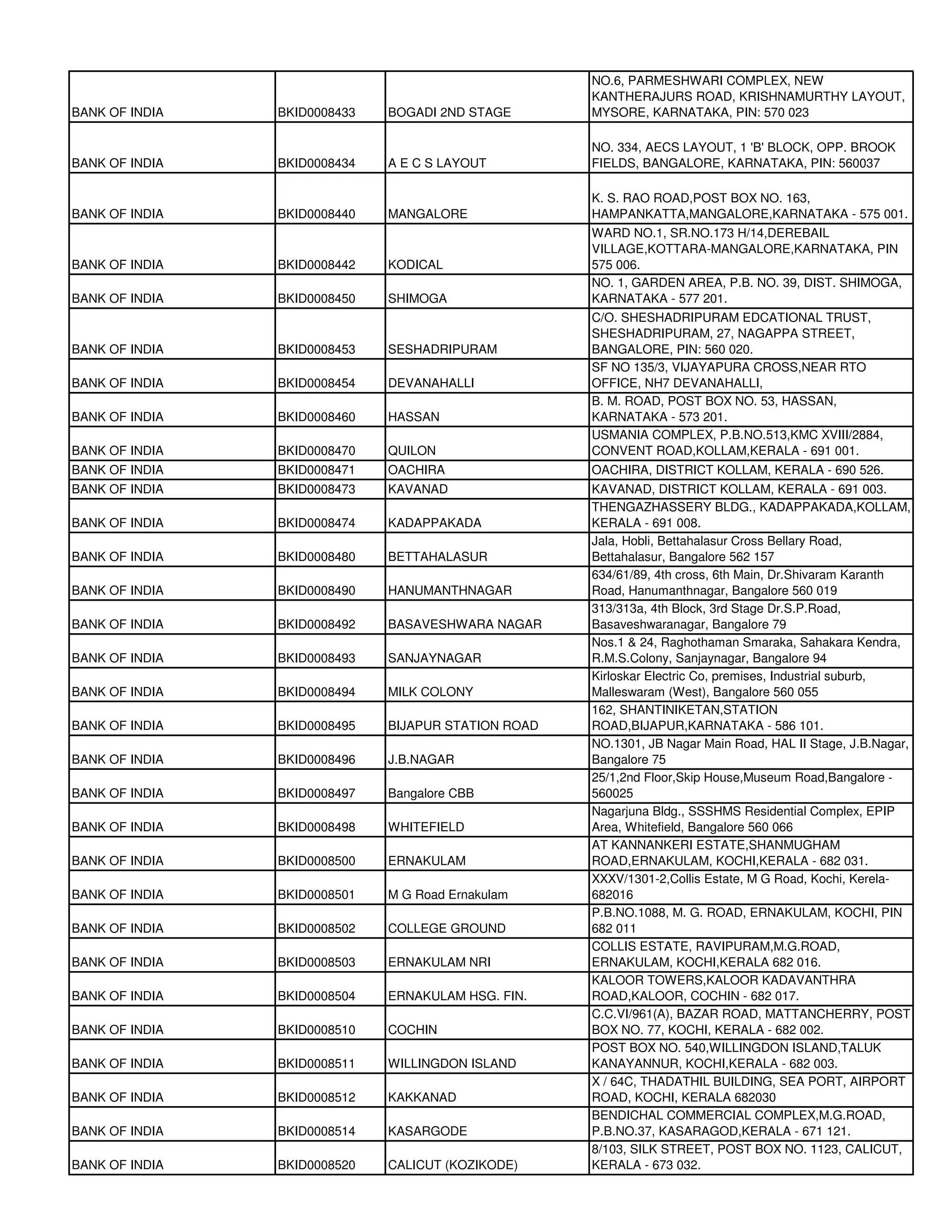 | | | | |
|---|---|---|---|
| BANK OF INDIA | BKID0008433 | BOGADI 2ND STAGE | NO.6, PARMESHWARI COMPLEX, NEW KANTHERAJURS ROAD, KRISHNAMURTHY LAYOUT, MYSORE, KARNATAKA, PIN: 570 023 |
| BANK OF INDIA | BKID0008434 | A E C S LAYOUT | NO. 334, AECS LAYOUT, 1 'B' BLOCK, OPP. BROOK FIELDS, BANGALORE, KARNATAKA, PIN: 560037 |
| BANK OF INDIA | BKID0008440 | MANGALORE | K. S. RAO ROAD,POST BOX NO. 163, HAMPANKATTA,MANGALORE,KARNATAKA - 575 001. |
| BANK OF INDIA | BKID0008442 | KODICAL | WARD NO.1, SR.NO.173 H/14,DEREBAIL VILLAGE,KOTTARA-MANGALORE,KARNATAKA, PIN 575 006. |
| BANK OF INDIA | BKID0008450 | SHIMOGA | NO. 1, GARDEN AREA, P.B. NO. 39, DIST. SHIMOGA, KARNATAKA - 577 201. |
| BANK OF INDIA | BKID0008453 | SESHADRIPURAM | C/O. SHESHADRIPURAM EDCATIONAL TRUST, SHESHADRIPURAM, 27, NAGAPPA STREET, BANGALORE, PIN: 560 020. |
| BANK OF INDIA | BKID0008454 | DEVANAHALLI | SF NO 135/3, VIJAYAPURA CROSS,NEAR RTO OFFICE, NH7 DEVANAHALLI, |
| BANK OF INDIA | BKID0008460 | HASSAN | B. M. ROAD, POST BOX NO. 53, HASSAN, KARNATAKA - 573 201. |
| BANK OF INDIA | BKID0008470 | QUILON | USMANIA COMPLEX, P.B.NO.513,KMC XVIII/2884, CONVENT ROAD,KOLLAM,KERALA - 691 001. |
| BANK OF INDIA | BKID0008471 | OACHIRA | OACHIRA, DISTRICT KOLLAM, KERALA - 690 526. |
| BANK OF INDIA | BKID0008473 | KAVANAD | KAVANAD, DISTRICT KOLLAM, KERALA - 691 003. |
| BANK OF INDIA | BKID0008474 | KADAPPAKADA | THENGAZHASSERY BLDG., KADAPPAKADA,KOLLAM, KERALA - 691 008. |
| BANK OF INDIA | BKID0008480 | BETTAHALASUR | Jala, Hobli, Bettahalasur Cross Bellary Road, Bettahalasur, Bangalore 562 157 |
| BANK OF INDIA | BKID0008490 | HANUMANTHNAGAR | 634/61/89, 4th cross, 6th Main, Dr.Shivaram Karanth Road, Hanumanthnagar, Bangalore 560 019 |
| BANK OF INDIA | BKID0008492 | BASAVESHWARA NAGAR | 313/313a, 4th Block, 3rd Stage Dr.S.P.Road, Basaveshwaranagar, Bangalore 79 |
| BANK OF INDIA | BKID0008493 | SANJAYNAGAR | Nos.1 & 24, Raghothaman Smaraka, Sahakara Kendra, R.M.S.Colony, Sanjaynagar, Bangalore 94 |
| BANK OF INDIA | BKID0008494 | MILK COLONY | Kirloskar Electric Co, premises, Industrial suburb, Malleswaram (West), Bangalore 560 055 |
| BANK OF INDIA | BKID0008495 | BIJAPUR STATION ROAD | 162, SHANTINIKETAN,STATION ROAD,BIJAPUR,KARNATAKA - 586 101. |
| BANK OF INDIA | BKID0008496 | J.B.NAGAR | NO.1301, JB Nagar Main Road, HAL II Stage, J.B.Nagar, Bangalore 75 |
| BANK OF INDIA | BKID0008497 | Bangalore CBB | 25/1,2nd Floor,Skip House,Museum Road,Bangalore - 560025 |
| BANK OF INDIA | BKID0008498 | WHITEFIELD | Nagarjuna Bldg., SSSHMS Residential Complex, EPIP Area, Whitefield, Bangalore 560 066 |
| BANK OF INDIA | BKID0008500 | ERNAKULAM | AT KANNANKERI ESTATE,SHANMUGHAM ROAD,ERNAKULAM, KOCHI,KERALA - 682 031. |
| BANK OF INDIA | BKID0008501 | M G Road Ernakulam | XXXV/1301-2,Collis Estate, M G Road, Kochi, Kerela-682016 |
| BANK OF INDIA | BKID0008502 | COLLEGE GROUND | P.B.NO.1088, M. G. ROAD, ERNAKULAM, KOCHI, PIN 682 011 |
| BANK OF INDIA | BKID0008503 | ERNAKULAM NRI | COLLIS ESTATE, RAVIPURAM,M.G.ROAD, ERNAKULAM, KOCHI,KERALA 682 016. |
| BANK OF INDIA | BKID0008504 | ERNAKULAM HSG. FIN. | KALOOR TOWERS,KALOOR KADAVANTHRA ROAD,KALOOR, COCHIN - 682 017. |
| BANK OF INDIA | BKID0008510 | COCHIN | C.C.VI/961(A), BAZAR ROAD, MATTANCHERRY, POST BOX NO. 77, KOCHI, KERALA - 682 002. |
| BANK OF INDIA | BKID0008511 | WILLINGDON ISLAND | POST BOX NO. 540,WILLINGDON ISLAND,TALUK KANAYANNUR, KOCHI,KERALA - 682 003. |
| BANK OF INDIA | BKID0008512 | KAKKANAD | X / 64C, THADATHIL BUILDING, SEA PORT, AIRPORT ROAD, KOCHI, KERALA 682030 |
| BANK OF INDIA | BKID0008514 | KASARGODE | BENDICHAL COMMERCIAL COMPLEX,M.G.ROAD, P.B.NO.37, KASARAGOD,KERALA - 671 121. |
| BANK OF INDIA | BKID0008520 | CALICUT (KOZIKODE) | 8/103, SILK STREET, POST BOX NO. 1123, CALICUT, KERALA - 673 032. |